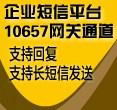 企业短信平台
10657网关通道
支持回复
支持长短信发送